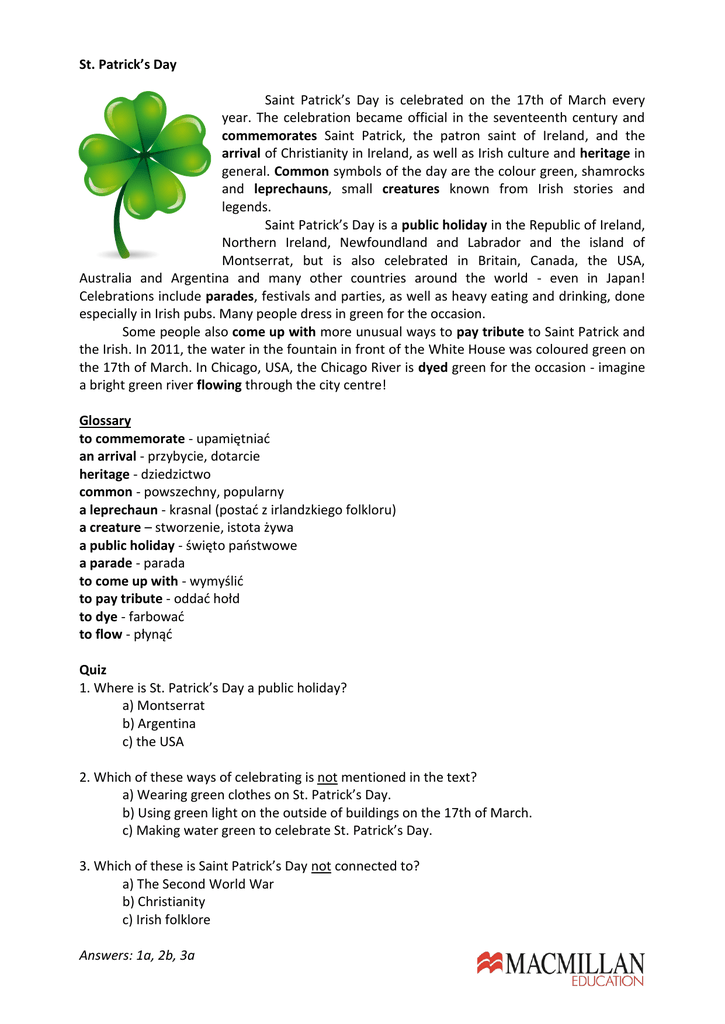 St. Patrick's Day

Saint Patrick's Day is celebrated on the 17th of March every year. The celebration became official in the seventeenth century and commemorates Saint Patrick, the patron saint of Ireland, and the arrival of Christianity in Ireland, as well as Irish culture and heritage in general. Common symbols of the day are the colour green, shamrocks and leprechauns, small creatures known from Irish stories and legends.

Saint Patrick's Day is a public holiday in the Republic of Ireland, Northern Ireland, Newfoundland and Labrador and the island of Montserrat, but is also celebrated in Britain, Canada, the USA, Australia and Argentina and many other countries around the world - even in Japan! Celebrations include parades, festivals and parties, as well as heavy eating and drinking, done especially in Irish pubs. Many people dress in green for the occasion.

Some people also come up with more unusual ways to pay tribute to Saint Patrick and the Irish. In 2011, the water in the fountain in front of the White House was coloured green on the 17th of March. In Chicago, USA, the Chicago River is dyed green for the occasion - imagine a bright green river flowing through the city centre!

Glossary
to commemorate - upamiętniać
an arrival - przybycie, dotarcie
heritage - dziedzictwo
common - powszechny, popularny
a leprechaun - krasnal (postać z irlandzkiego folkloru)
a creature – stworzenie, istota żywa
a public holiday - święto państwowe
a parade - parada
to come up with - wymyślić
to pay tribute - oddać hołd
to dye - farbować
to flow - płynąć

Quiz
1. Where is St. Patrick's Day a public holiday?
a) Montserrat
b) Argentina
c) the USA

2. Which of these ways of celebrating is not mentioned in the text?
a) Wearing green clothes on St. Patrick's Day.
b) Using green light on the outside of buildings on the 17th of March.
c) Making water green to celebrate St. Patrick's Day.

3. Which of these is Saint Patrick's Day not connected to?
a) The Second World War
b) Christianity
c) Irish folklore

Answers: 1a, 2b, 3a

MACMILLAN
EDUCATION